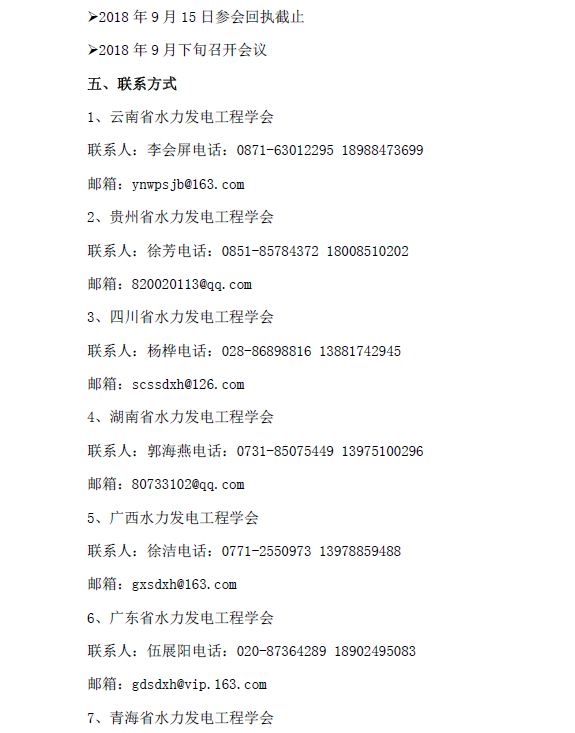 ➢2018 年 9 月 15 日参会回执截止

➢2018 年 9 月下旬召开会议

五、联系方式

1、云南省水力发电工程学会

联系人：李会屏电话：0871-63012295 18988473699

邮箱：ynwpsjb@163.com

2、贵州省水力发电工程学会

联系人：徐芳电话：0851-85784372 18008510202

邮箱：820020113@qq.com

3、四川省水力发电工程学会

联系人：杨桦电话：028-86898816 13881742945

邮箱：scssdxh@126.com

4、湖南省水力发电工程学会

联系人：郭海燕电话：0731-85075449 13975100296

邮箱：80733102@qq.com

5、广西水力发电工程学会

联系人：徐洁电话：0771-2550973 13978859488

邮箱：gxsdxh@163.com

6、广东省水力发电工程学会

联系人：伍展阳电话：020-87364289 18902495083

邮箱：gdsdxh@vip.163.com

7、青海省水力发电工程学会